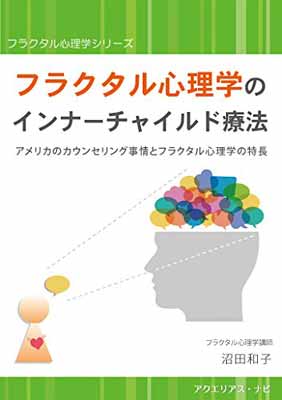 フラクタル心理学シリーズ

フラクタル心理学の
インナーチャイルド療法

アメリカのカウンセリング事情とフラクタル心理学の特長

フラクタル心理学講師
沼田和子

アクエリアス・ナビ